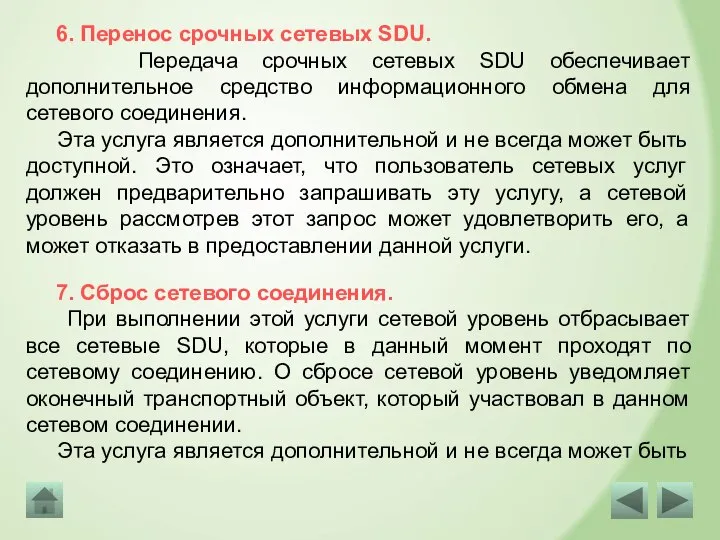 6. Перенос срочных сетевых SDU.

Передача срочных сетевых SDU обеспечивает дополнительное средство информационного обмена для сетевого соединения.

Эта услуга является дополнительной и не всегда может быть доступной. Это означает, что пользователь сетевых услуг должен предварительно запрашивать эту услугу, а сетевой уровень рассмотрев этот запрос может удовлетворить его, а может отказать в предоставлении данной услуги.

7. Сброс сетевого соединения.

При выполнении этой услуги сетевой уровень отбрасывает все сетевые SDU, которые в данный момент проходят по сетевому соединению. О сбросе сетевой уровень уведомляет оконечный транспортный объект, который участвовал в данном сетевом соединении.

Эта услуга является дополнительной и не всегда может быть